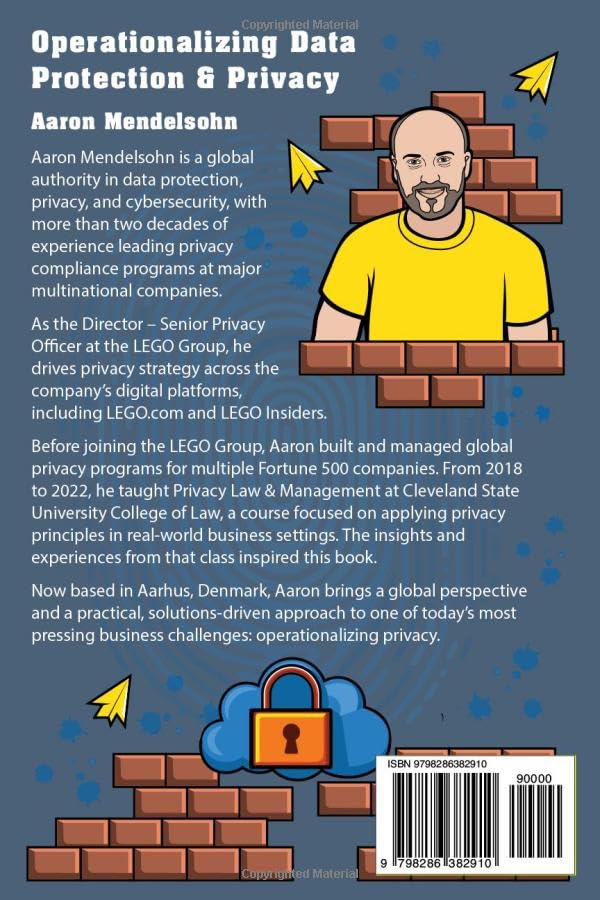 Operationalizing Data Protection & Privacy

Aaron Mendelsohn

Aaron Mendelsohn is a global authority in data protection, privacy, and cybersecurity, with more than two decades of experience leading privacy compliance programs at major multinational companies.

As the Director – Senior Privacy Officer at the LEGO Group, he drives privacy strategy across the company's digital platforms, including LEGO.com and LEGO Insiders.

Before joining the LEGO Group, Aaron built and managed global privacy programs for multiple Fortune 500 companies. From 2018 to 2022, he taught Privacy Law & Management at Cleveland State University College of Law, a course focused on applying privacy principles in real-world business settings. The insights and experiences from that class inspired this book.

Now based in Aarhus, Denmark, Aaron brings a global perspective and a practical, solutions-driven approach to one of today's most pressing business challenges: operationalizing privacy.

ISBN 9798286382910

90000

9 798286 382910

Copyrighted Material